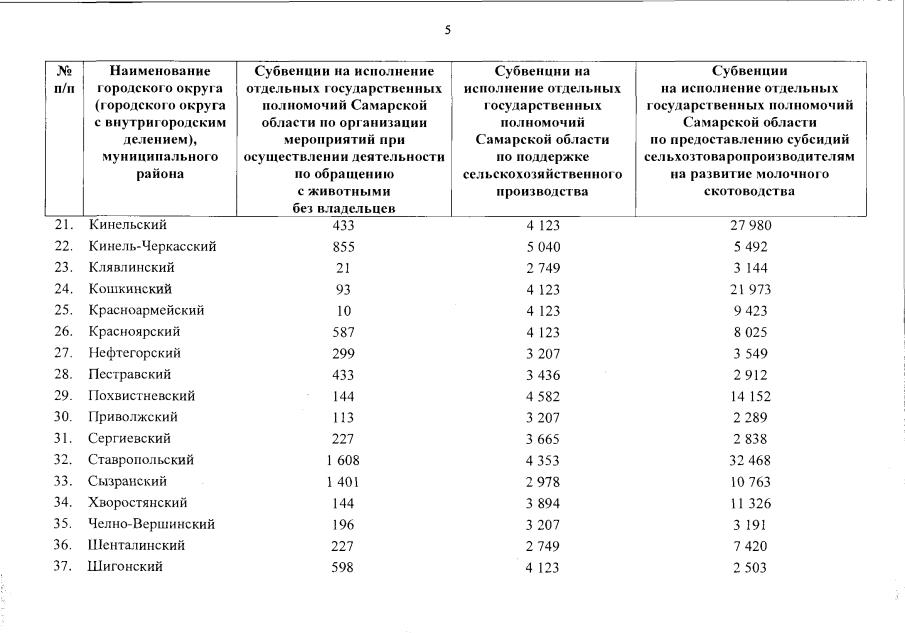 5

| № п/п | Наименование городского округа (городского округа с внутригородским делением), муниципального района | Субвенции на исполнение отдельных государственных полномочий Самарской области по организации мероприятий при осуществлении деятельности по обращению с животными без владельцев | Субвенции на исполнение отдельных государственных полномочий Самарской области по поддержке сельскохозяйственного производства | Субвенции на исполнение отдельных государственных полномочий Самарской области по предоставлению субсидий сельхозтоваропроизводителям на развитие молочного скотоводства |
|---|---|---|---|---|
| 21. | Кинельский | 433 | 4 123 | 27 980 |
| 22. | Кинель-Черкасский | 855 | 5 040 | 5 492 |
| 23. | Клявлинский | 21 | 2 749 | 3 144 |
| 24. | Кошкинский | 93 | 4 123 | 21 973 |
| 25. | Красноармейский | 10 | 4 123 | 9 423 |
| 26. | Красноярский | 587 | 4 123 | 8 025 |
| 27. | Нефтегорский | 299 | 3 207 | 3 549 |
| 28. | Пестравский | 433 | 3 436 | 2 912 |
| 29. | Похвистневский | 144 | 4 582 | 14 152 |
| 30. | Приволжский | 113 | 3 207 | 2 289 |
| 31. | Сергиевский | 227 | 3 665 | 2 838 |
| 32. | Ставропольский | 1 608 | 4 353 | 32 468 |
| 33. | Сызранский | 1 401 | 2 978 | 10 763 |
| 34. | Хворостянский | 144 | 3 894 | 11 326 |
| 35. | Челно-Вершинский | 196 | 3 207 | 3 191 |
| 36. | Шенталинский | 227 | 2 749 | 7 420 |
| 37. | Шигонский | 598 | 4 123 | 2 503 |